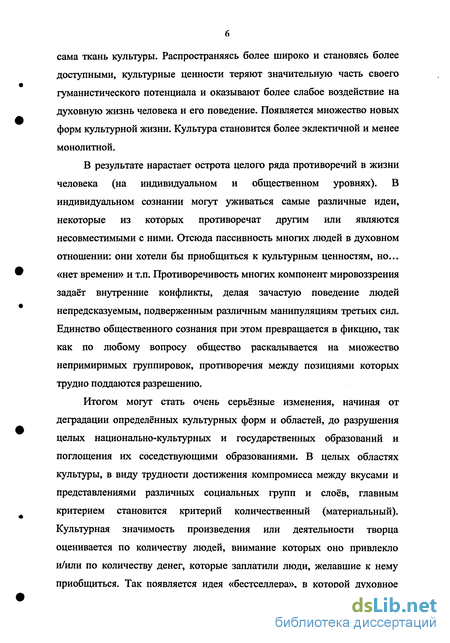 6

сама ткань культуры. Распространяясь более широко и становясь более доступными, культурные ценности теряют значительную часть своего гуманистического потенциала и оказывают более слабое воздействие на духовную жизнь человека и его поведение. Появляется множество новых форм культурной жизни. Культура становится более эклектичной и менее монолитной.

В результате нарастает острота целого ряда противоречий в жизни человека (на индивидуальном и общественном уровнях). В индивидуальном сознании могут уживаться самые различные идеи, некоторые из которых противоречат другим или являются несовместимыми с ними. Отсюда пассивность многих людей в духовном отношении: они хотели бы приобщиться к культурным ценностям, но… «нет времени» и т.п. Противоречивость многих компонент мировоззрения задаёт внутренние конфликты, делая зачастую поведение людей непредсказуемым, подверженным различным манипуляциям третьих сил. Единство общественного сознания при этом превращается в фикцию, так как по любому вопросу общество раскалывается на множество непримиримых группировок, противоречия между позициями которых трудно поддаются разрешению.

Итогом могут стать очень серьёзные изменения, начиная от деградации определённых культурных форм и областей, до разрушения целых национально-культурных и государственных образований и поглощения их соседствующими образованиями. В целых областях культуры, в виду трудности достижения компромисса между вкусами и представлениями различных социальных групп и слоёв, главным критерием становится критерий количественный (материальный). Культурная значимость произведения или деятельности творца оценивается по количеству людей, внимание которых оно привлекло и/или по количеству денег, которые заплатили люди, желавшие к нему приобщиться. Так появляется идея «бестселлера», в которой духовное

dsLib.net
библиотека диссертаций